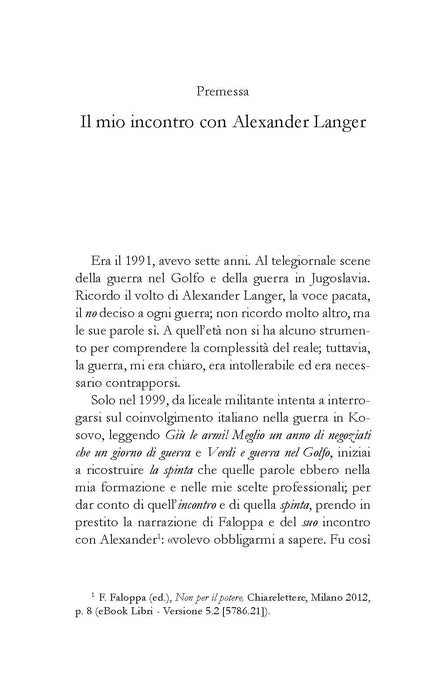 Premessa

Il mio incontro con Alexander Langer

Era il 1991, avevo sette anni. Al telegiornale scene della guerra nel Golfo e della guerra in Jugoslavia. Ricordo il volto di Alexander Langer, la voce pacata, il no deciso a ogni guerra; non ricordo molto altro, ma le sue parole sì. A quell'età non si ha alcuno strumento per comprendere la complessità del reale; tuttavia, la guerra, mi era chiaro, era intollerabile ed era necessario contrapporsi.

Solo nel 1999, da liceale militante intenta a interrogarsi sul coinvolgimento italiano nella guerra in Kosovo, leggendo Giù le armi! Meglio un anno di negoziati che un giorno di guerra e Verdi e guerra nel Golfo, iniziai a ricostruire la spinta che quelle parole ebbero nella mia formazione e nelle mie scelte professionali; per dar conto di quell'incontro e di quella spinta, prendo in prestito la narrazione di Faloppa e del suo incontro con Alexander$^{1}$: «volevo obbligarmi a sapere. Fu così

$^{1}$ F. Faloppa (ed.), Non per il potere, Chiarelettere, Milano 2012, p. 8 (eBook Libri - Versione 5.2 [5786.21]).